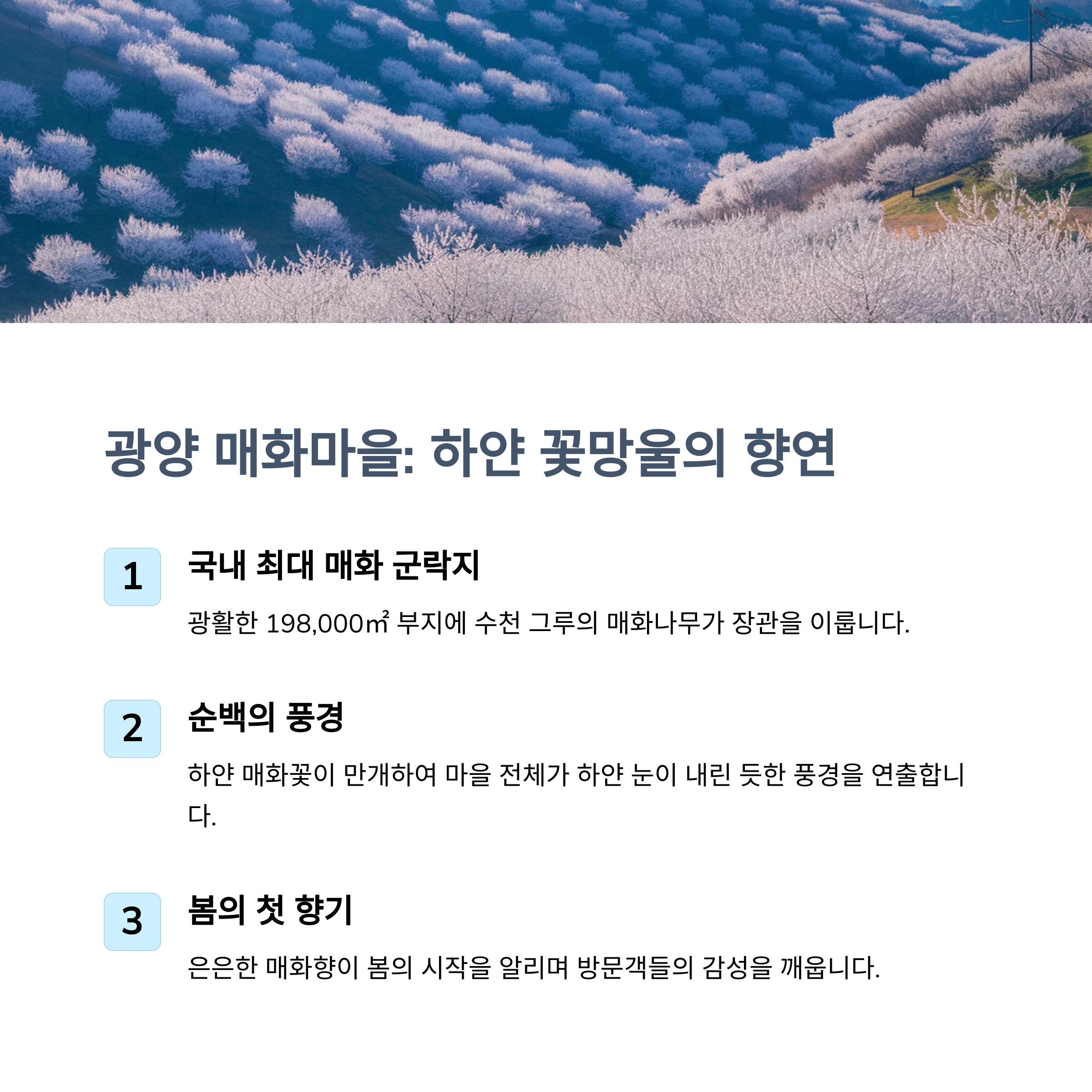 광양 매화마을: 하얀 꽃망울의 향연

1

국내 최대 매화 군락지

광활한 198,000㎡ 부지에 수천 그루의 매화나무가 장관을 이룹니다.

2

순백의 풍경

하얀 매화꽃이 만개하여 마을 전체가 하얀 눈이 내린 듯한 풍경을 연출합니다.

3

봄의 첫 향기

은은한 매화향이 봄의 시작을 알리며 방문객들의 감성을 깨웁니다.